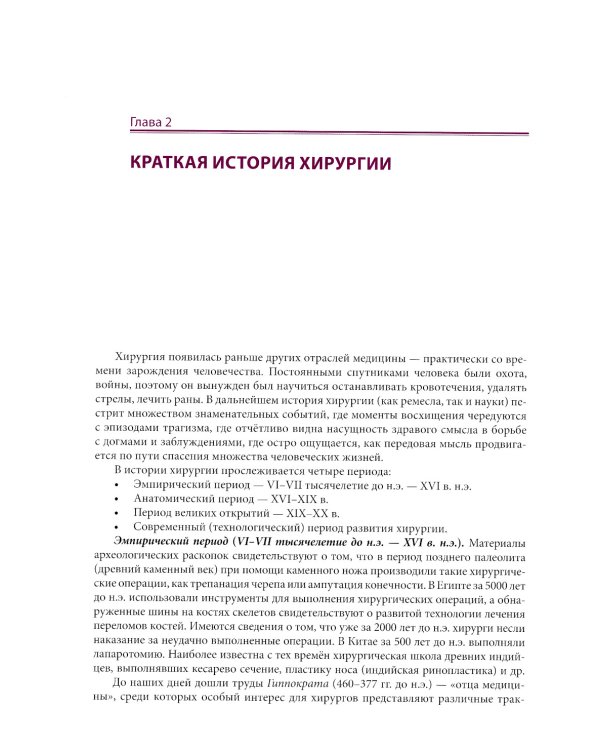 Глава 2

КРАТКАЯ ИСТОРИЯ ХИРУРГИИ

Хирургия появилась раньше других отраслей медицины — практически со времени зарождения человечества. Постоянными спутниками человека были охота, войны, поэтому он вынужден был научиться останавливать кровотечения, удалять стрелы, лечить раны. В дальнейшем история хирургии (как ремесла, так и науки) пестрит множеством знаменательных событий, где моменты восхищения чередуются с эпизодами трагизма, где отчётливо видна насущность здравого смысла в борьбе с догмами и заблуждениями, где остро ощущается, как передовая мысль продвигается по пути спасения множества человеческих жизней.

В истории хирургии прослеживается четыре периода:

• Эмпирический период — VI–VII тысячелетие до н.э. — XVI в. н.э.
• Анатомический период — XVI–XIX в.
• Период великих открытий — XIX–XX в.
• Современный (технологический) период развития хирургии.

Эмпирический период (VI–VII тысячелетие до н.э. — XVI в. н.э.). Материалы археологических раскопок свидетельствуют о том, что в период позднего палеолита (древний каменный век) при помощи каменного ножа производили такие хирургические операции, как трепанация черепа или ампутация конечности. В Египте за 5000 лет до н.э. использовали инструменты для выполнения хирургических операций, а обнаруженные шины на костях скелетов свидетельствуют о развитой технологии лечения переломов костей. Имеются сведения о том, что уже за 2000 лет до н.э. хирурги несли наказание за неудачно выполненные операции. В Китае за 500 лет до н.э. выполняли лапаротомию. Наиболее известна с тех времён хирургическая школа древних индийцев, выполнявших кесарево сечение, пластику носа (индийская ринопластика) и др.

До наших дней дошли труды Гиппократа (460–377 гг. до н.э.) — «отца медицины», среди которых особый интерес для хирургов представляют различные трак-